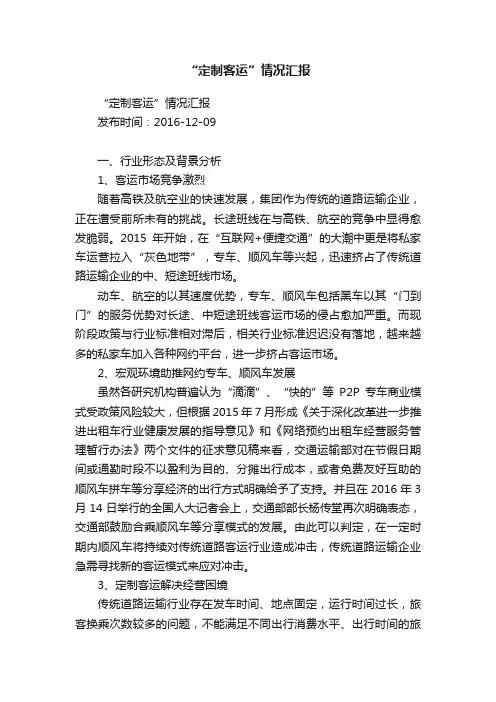 “定制客运”情况汇报

“定制客运”情况汇报
发布时间：2016-12-09

一、行业形态及背景分析
1、客运市场竞争激烈
随着高铁及航空业的快速发展，集团作为传统的道路运输企业，正在遭受前所未有的挑战。长途班线在与高铁、航空的竞争中显得愈发脆弱。2015 年开始，在“互联网+便捷交通”的大潮中更是将私家车运营拉入“灰色地带”，专车、顺风车等兴起，迅速挤占了传统道路运输企业的中、短途班线市场。

动车、航空的以其速度优势，专车、顺风车包括黑车以其“门到门”的服务优势对长途、中短途班线客运市场的侵占愈加严重。而现阶段政策与行业标准相对滞后，相关行业标准迟迟没有落地，越来越多的私家车加入各种网约平台，进一步挤占客运市场。

2、宏观环境助推网约专车、顺风车发展
虽然各研究机构普遍认为“滴滴”、“快的”等 P2P 专车商业模式受政策风险较大，但根据 2015 年 7 月形成《关于深化改革进一步推进出租车行业健康发展的指导意见》和《网络预约出租车经营服务管理暂行办法》两个文件的征求意见稿来看，交通运输部对在节假日期间或通勤时段不以盈利为目的、分摊出行成本，或者免费友好互助的顺风车拼车等分享经济的出行方式明确给予了支持。并且在 2016 年 3 月 14 日举行的全国人大记者会上，交通部部长杨传堂再次明确表态，交通部鼓励合乘顺风车等分享模式的发展。由此可以判定，在一定时期内顺风车将持续对传统道路客运行业造成冲击，传统道路运输企业急需寻找新的客运模式来应对冲击。

3、定制客运解决经营困境
传统道路运输行业存在发车时间、地点固定，运行时间过长，旅客换乘次数较多的问题，不能满足不同出行消费水平、出行时间的旅